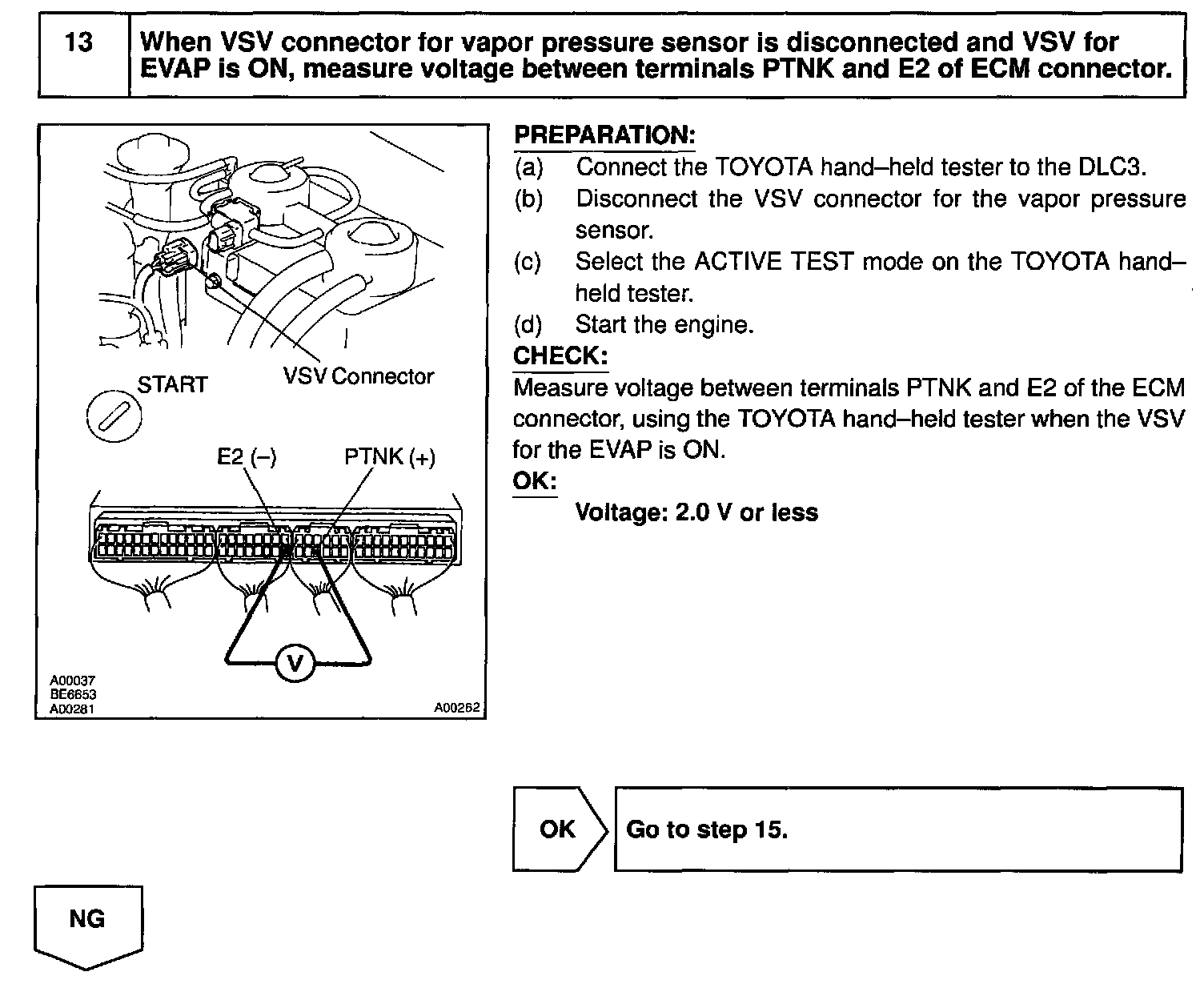 13 When VSV connector for vapor pressure sensor is disconnected and VSV for EVAP is ON, measure voltage between terminals PTNK and E2 of ECM connector.

START

VSV Connector

E2 (–)

PTNK (+)

V

A00037
BE6653
A00281

A00262

PREPARATION:
(a) Connect the TOYOTA hand–held tester to the DLC3.
(b) Disconnect the VSV connector for the vapor pressure sensor.
(c) Select the ACTIVE TEST mode on the TOYOTA hand–held tester.
(d) Start the engine.
CHECK:
Measure voltage between terminals PTNK and E2 of the ECM connector, using the TOYOTA hand–held tester when the VSV for the EVAP is ON.
OK:
Voltage: 2.0 V or less

OK

Go to step 15.

NG